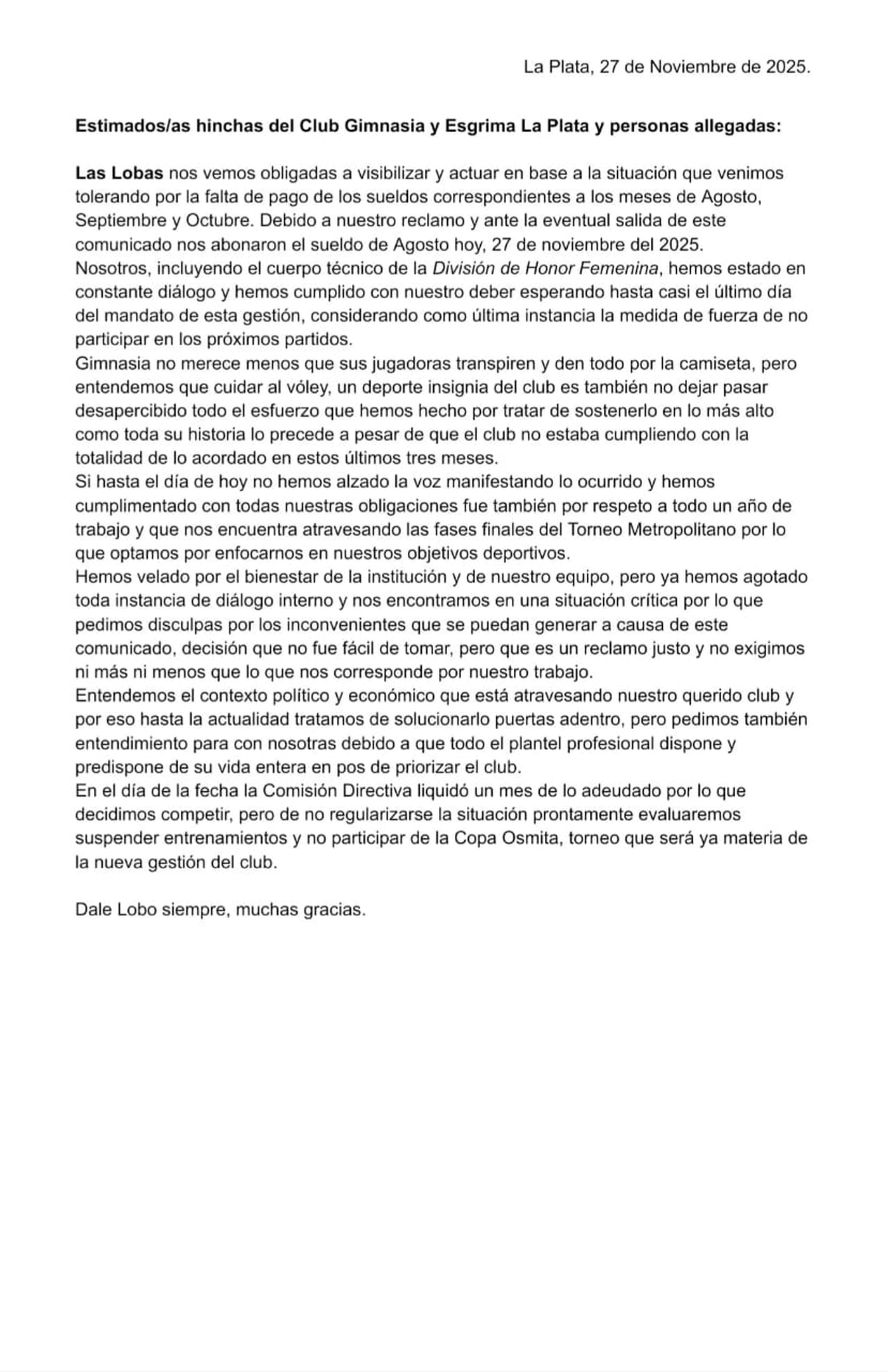 La Plata, 27 de Noviembre de 2025.

Estimados/as hinchas del Club Gimnasia y Esgrima La Plata y personas allegadas:

Las Lobas nos vemos obligadas a visibilizar y actuar en base a la situación que venimos tolerando por la falta de pago de los sueldos correspondientes a los meses de Agosto, Septiembre y Octubre. Debido a nuestro reclamo y ante la eventual salida de este comunicado nos abonaron el sueldo de Agosto hoy, 27 de noviembre del 2025.
Nosotros, incluyendo el cuerpo técnico de la División de Honor Femenina, hemos estado en constante diálogo y hemos cumplido con nuestro deber esperando hasta casi el último día del mandato de esta gestión, considerando como última instancia la medida de fuerza de no participar en los próximos partidos.
Gimnasia no merece menos que sus jugadoras transpiren y den todo por la camiseta, pero entendemos que cuidar al vóley, un deporte insignia del club es también no dejar pasar desapercibido todo el esfuerzo que hemos hecho por tratar de sostenerlo en lo más alto como toda su historia lo precede a pesar de que el club no estaba cumpliendo con la totalidad de lo acordado en estos últimos tres meses.
Si hasta el día de hoy no hemos alzado la voz manifestando lo ocurrido y hemos cumplimentado con todas nuestras obligaciones fue también por respeto a todo un año de trabajo y que nos encuentra atravesando las fases finales del Torneo Metropolitano por lo que optamos por enfocarnos en nuestros objetivos deportivos.
Hemos velado por el bienestar de la institución y de nuestro equipo, pero ya hemos agotado toda instancia de diálogo interno y nos encontramos en una situación crítica por lo que pedimos disculpas por los inconvenientes que se puedan generar a causa de este comunicado, decisión que no fue fácil de tomar, pero que es un reclamo justo y no exigimos ni más ni menos que lo que nos corresponde por nuestro trabajo.
Entendemos el contexto político y económico que está atravesando nuestro querido club y por eso hasta la actualidad tratamos de solucionarlo puertas adentro, pero pedimos también entendimiento para con nosotras debido a que todo el plantel profesional dispone y predispone de su vida entera en pos de priorizar el club.
En el día de la fecha la Comisión Directiva liquidó un mes de lo adeudado por lo que decidimos competir, pero de no regularizarse la situación prontamente evaluaremos suspender entrenamientos y no participar de la Copa Osmita, torneo que será ya materia de la nueva gestión del club.

Dale Lobo siempre, muchas gracias.